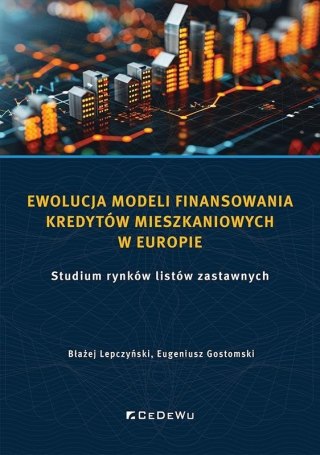 EWOLUCJA MODELI FINANSOWANIA KREDYTÓW MIESZKANIOWYCH W EUROPIE

Studium rynków listów zastawnych

Błażej Lepczyński, Eugeniusz Gostomski

CeDeWu